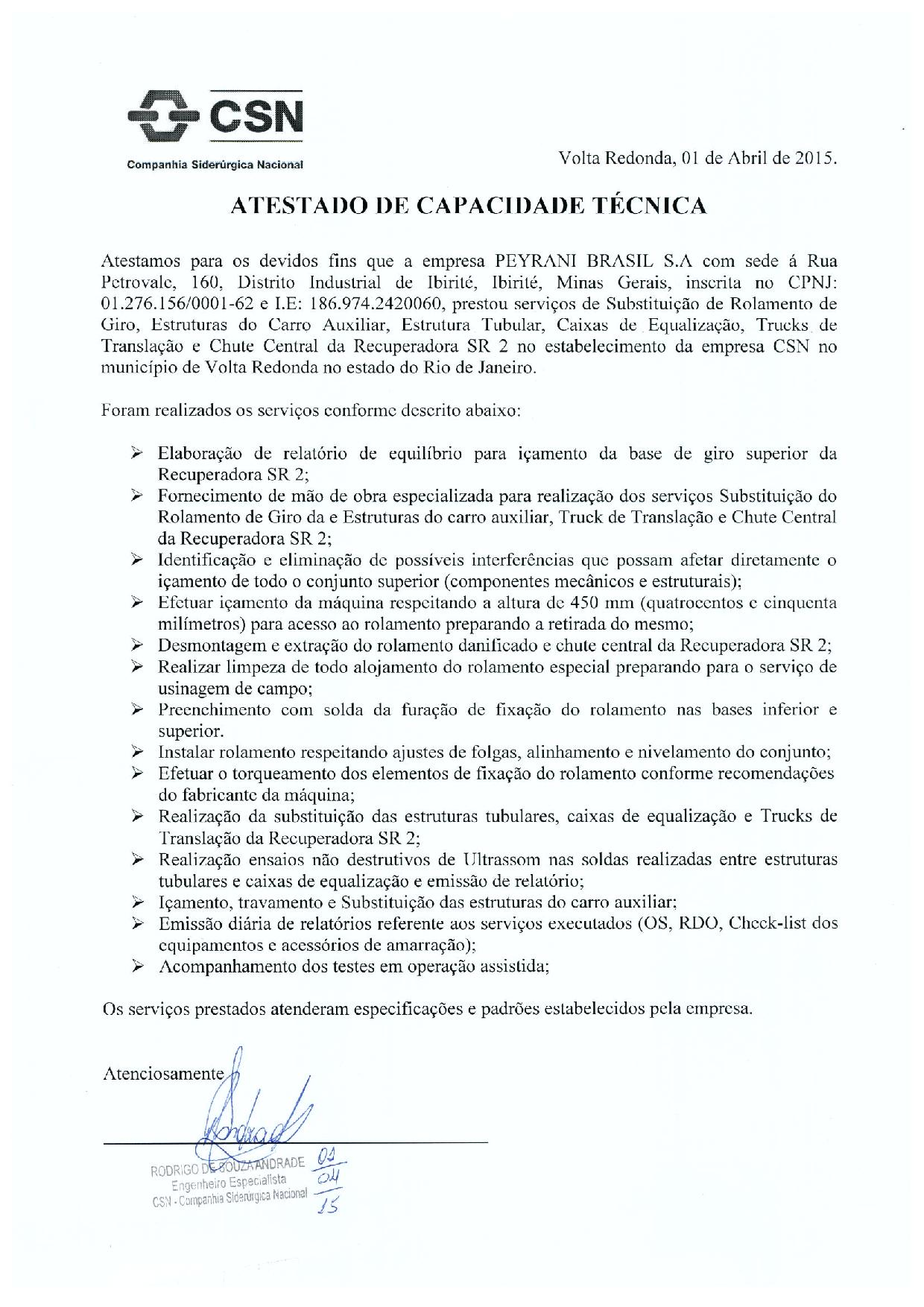 CSN
Companhia Siderúrgica Nacional

Volta Redonda, 01 de Abril de 2015.

ATESTADO DE CAPACIDADE TÉCNICA

Atestamos para os devidos fins que a empresa PEYRANI BRASIL S.A com sede á Rua Petrovale, 160, Distrito Industrial de Ibirité, Ibirité, Minas Gerais, inscrita no CPNJ: 01.276.156/0001-62 e I.E: 186.974.2420060, prestou serviços de Substituição de Rolamento de Giro, Estruturas do Carro Auxiliar, Estrutura Tubular, Caixas de Equalização, Trucks de Translação e Chute Central da Recuperadora SR 2 no estabelecimento da empresa CSN no município de Volta Redonda no estado do Rio de Janeiro.

Foram realizados os serviços conforme descrito abaixo:

➢ Elaboração de relatório de equilíbrio para içamento da base de giro superior da Recuperadora SR 2;
➢ Fornecimento de mão de obra especializada para realização dos serviços Substituição do Rolamento de Giro da e Estruturas do carro auxiliar, Truck de Translação e Chute Central da Recuperadora SR 2;
➢ Identificação e eliminação de possíveis interferências que possam afetar diretamente o içamento de todo o conjunto superior (componentes mecânicos e estruturais);
➢ Efetuar içamento da máquina respeitando a altura de 450 mm (quatrocentos e cinquenta milímetros) para acesso ao rolamento preparando a retirada do mesmo;
➢ Desmontagem e extração do rolamento danificado e chute central da Recuperadora SR 2;
➢ Realizar limpeza de todo alojamento do rolamento especial preparando para o serviço de usinagem de campo;
➢ Preenchimento com solda da furação de fixação do rolamento nas bases inferior e superior.
➢ Instalar rolamento respeitando ajustes de folgas, alinhamento e nivelamento do conjunto;
➢ Efetuar o torqueamento dos elementos de fixação do rolamento conforme recomendações do fabricante da máquina;
➢ Realização da substituição das estruturas tubulares, caixas de equalização e Trucks de Translação da Recuperadora SR 2;
➢ Realização ensaios não destrutivos de Ultrassom nas soldas realizadas entre estruturas tubulares e caixas de equalização e emissão de relatório;
➢ Içamento, travamento e Substituição das estruturas do carro auxiliar;
➢ Emissão diária de relatórios referente aos serviços executados (OS, RDO, Check-list dos equipamentos e acessórios de amarração);
➢ Acompanhamento dos testes em operação assistida;

Os serviços prestados atenderam especificações e padrões estabelecidos pela empresa.

Atenciosamente

RODRIGO DE SOUZA ANDRADE
Engenheiro Especialista
CSN - Companhia Siderúrgica Nacional
01
04
15